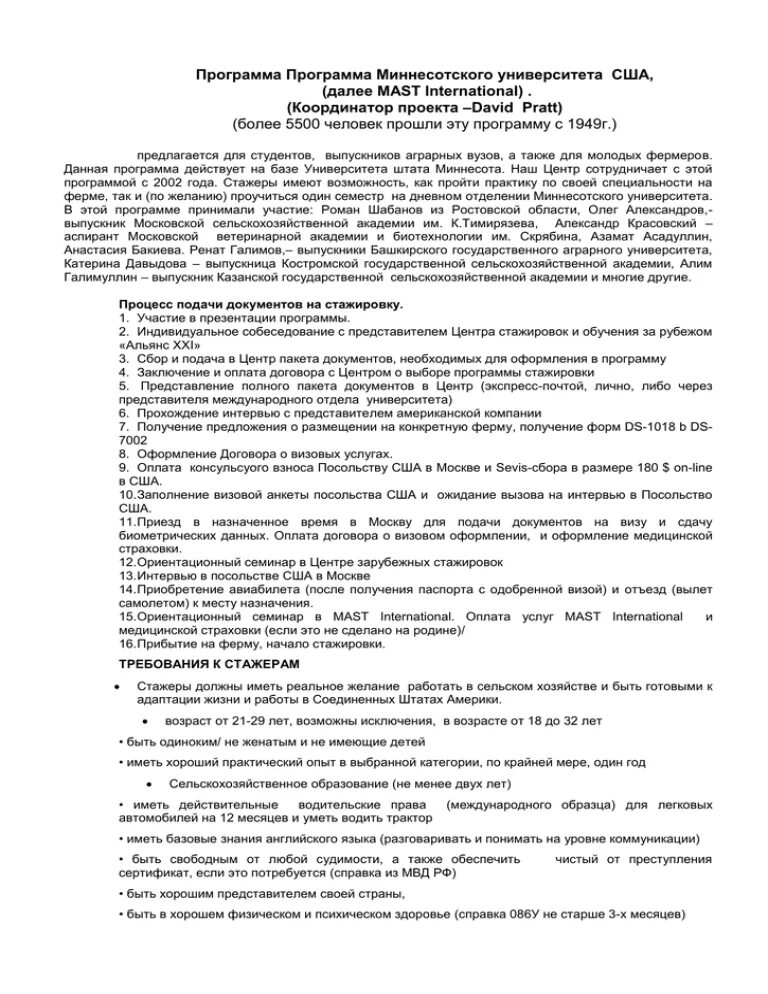 Программа Программа Миннесотского университета США, (далее MAST International) . (Координатор проекта –David Pratt) (более 5500 человек прошли эту программу с 1949г.)

предлагается для студентов, выпускников аграрных вузов, а также для молодых фермеров. Данная программа действует на базе Университета штата Миннесота. Наш Центр сотрудничает с этой программой с 2002 года. Стажеры имеют возможность, как пройти практику по своей специальности на ферме, так и (по желанию) проучиться один семестр на дневном отделении Миннесотского университета. В этой программе принимали участие: Роман Шабанов из Ростовской области, Олег Александров,- выпускник Московской сельскохозяйственной академии им. К.Тимирязева, Александр Красовский – аспирант Московской ветеринарной академии и биотехнологии им. Скрябина, Азамат Асадуллин, Анастасия Бакиева. Ренат Галимов,– выпускники Башкирского государственного аграрного университета, Катерина Давыдова – выпускница Костромской государственной сельскохозяйственной академии, Алим Галимуллин – выпускник Казанской государственной сельскохозяйственной академии и многие другие.

Процесс подачи документов на стажировку.
1. Участие в презентации программы.
2. Индивидуальное собеседование с представителем Центра стажировок и обучения за рубежом «Альянс XXI»
3. Сбор и подача в Центр пакета документов, необходимых для оформления в программу
4. Заключение и оплата договора с Центром о выборе программы стажировки
5. Представление полного пакета документов в Центр (экспресс-почтой, лично, либо через представителя международного отдела университета)
6. Прохождение интервью с представителем американской компании
7. Получение предложения о размещении на конкретную ферму, получение форм DS-1018 b DS-7002
8. Оформление Договора о визовых услугах.
9. Оплата консульсуого взноса Посольству США в Москве и Sevis-сбора в размере 180 $ on-line в США.
10.Заполнение визовой анкеты посольства США и ожидание вызова на интервью в Посольство США.
11.Приезд в назначенное время в Москву для подачи документов на визу и сдачу биометрических данных. Оплата договора о визовом оформлении, и оформление медицинской страховки.
12.Ориентационный семинар в Центре зарубежных стажировок
13.Интервью в посольстве США в Москве
14.Приобретение авиабилета (после получения паспорта с одобренной визой) и отъезд (вылет самолетом) к месту назначения.
15.Ориентационный семинар в MAST International. Оплата услуг MAST International и медицинской страховки (если это не сделано на родине)/
16.Прибытие на ферму, начало стажировки.

ТРЕБОВАНИЯ К СТАЖЕРАМ

• Стажеры должны иметь реальное желание работать в сельском хозяйстве и быть готовыми к адаптации жизни и работы в Соединенных Штатах Америки.

• возраст от 21-29 лет, возможны исключения, в возрасте от 18 до 32 лет

• быть одиноким/ не женатым и не имеющие детей

• иметь хороший практический опыт в выбранной категории, по крайней мере, один год

• Сельскохозяйственное образование (не менее двух лет)

• иметь действительные водительские права (международного образца) для легковых автомобилей на 12 месяцев и уметь водить трактор

• иметь базовые знания английского языка (разговаривать и понимать на уровне коммуникации)

• быть свободным от любой судимости, а также обеспечить чистый от преступления сертификат, если это потребуется (справка из МВД РФ)

• быть хорошим представителем своей страны,

• быть в хорошем физическом и психическом здоровье (справка 086У не старше 3-х месяцев)